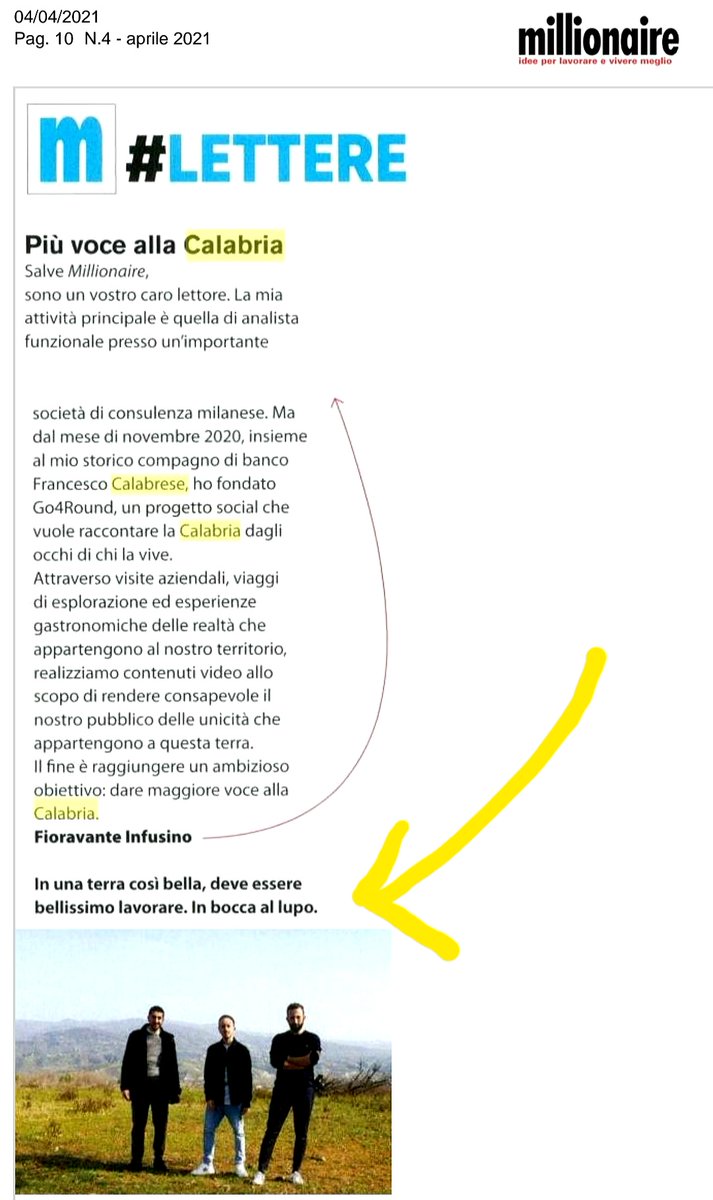 04/04/2021
Pag. 10 N.4 - aprile 2021

millionaire
idee per lavorare e vivere meglio

m #LETTERE

Più voce alla Calabria

Salve Millionaire,
sono un vostro caro lettore. La mia attività principale è quella di analista funzionale presso un'importante società di consulenza milanese. Ma dal mese di novembre 2020, insieme al mio storico compagno di banco Francesco Calabrese, ho fondato Go4Round, un progetto social che vuole raccontare la Calabria dagli occhi di chi la vive.
Attraverso visite aziendali, viaggi di esplorazione ed esperienze gastronomiche delle realtà che appartengono al nostro territorio, realizziamo contenuti video allo scopo di rendere consapevole il nostro pubblico delle unicità che appartengono a questa terra.
Il fine è raggiungere un ambizioso obiettivo: dare maggiore voce alla Calabria.
Fioravante Infusino

In una terra così bella, deve essere bellissimo lavorare. In bocca al lupo.